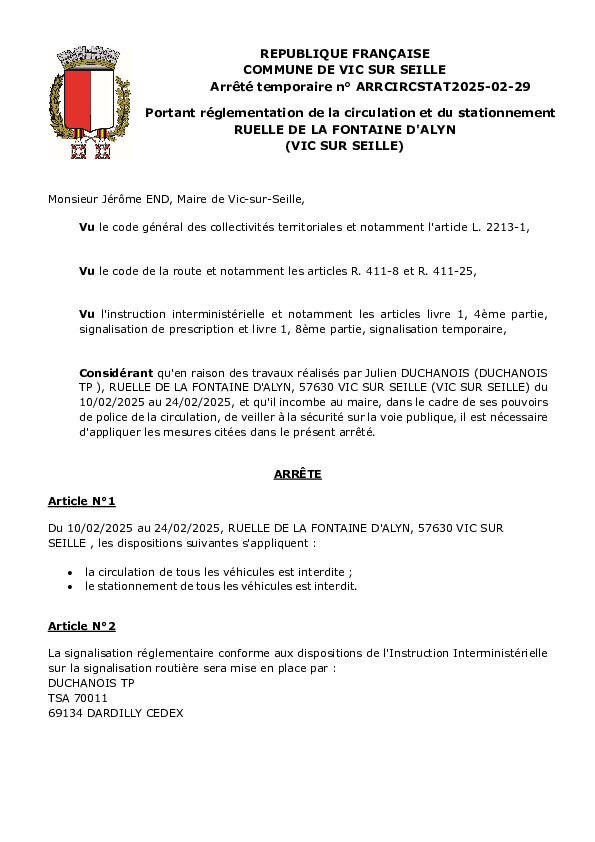 REPUBLIQUE FRANÇAISE
COMMUNE DE VIC SUR SEILLE
Arrêté temporaire n° ARRCIRCSTAT2025-02-29

Portant réglementation de la circulation et du stationnement
RUELLE DE LA FONTAINE D'ALYN
(VIC SUR SEILLE)

Monsieur Jérôme END, Maire de Vic-sur-Seille,

Vu le code général des collectivités territoriales et notamment l'article L. 2213-1,

Vu le code de la route et notamment les articles R. 411-8 et R. 411-25,

Vu l'instruction interministérielle et notamment les articles livre 1, 4ème partie, signalisation de prescription et livre 1, 8ème partie, signalisation temporaire,

Considérant qu'en raison des travaux réalisés par Julien DUCHANOIS (DUCHANOIS TP ), RUELLE DE LA FONTAINE D'ALYN, 57630 VIC SUR SEILLE (VIC SUR SEILLE) du 10/02/2025 au 24/02/2025, et qu'il incombe au maire, dans le cadre de ses pouvoirs de police de la circulation, de veiller à la sécurité sur la voie publique, il est nécessaire d'appliquer les mesures citées dans le présent arrêté.

ARRÊTE

Article N°1

Du 10/02/2025 au 24/02/2025, RUELLE DE LA FONTAINE D'ALYN, 57630 VIC SUR SEILLE , les dispositions suivantes s'appliquent :

• la circulation de tous les véhicules est interdite ;
• le stationnement de tous les véhicules est interdit.

Article N°2

La signalisation réglementaire conforme aux dispositions de l'Instruction Interministérielle sur la signalisation routière sera mise en place par :
DUCHANOIS TP
TSA 70011
69134 DARDILLY CEDEX